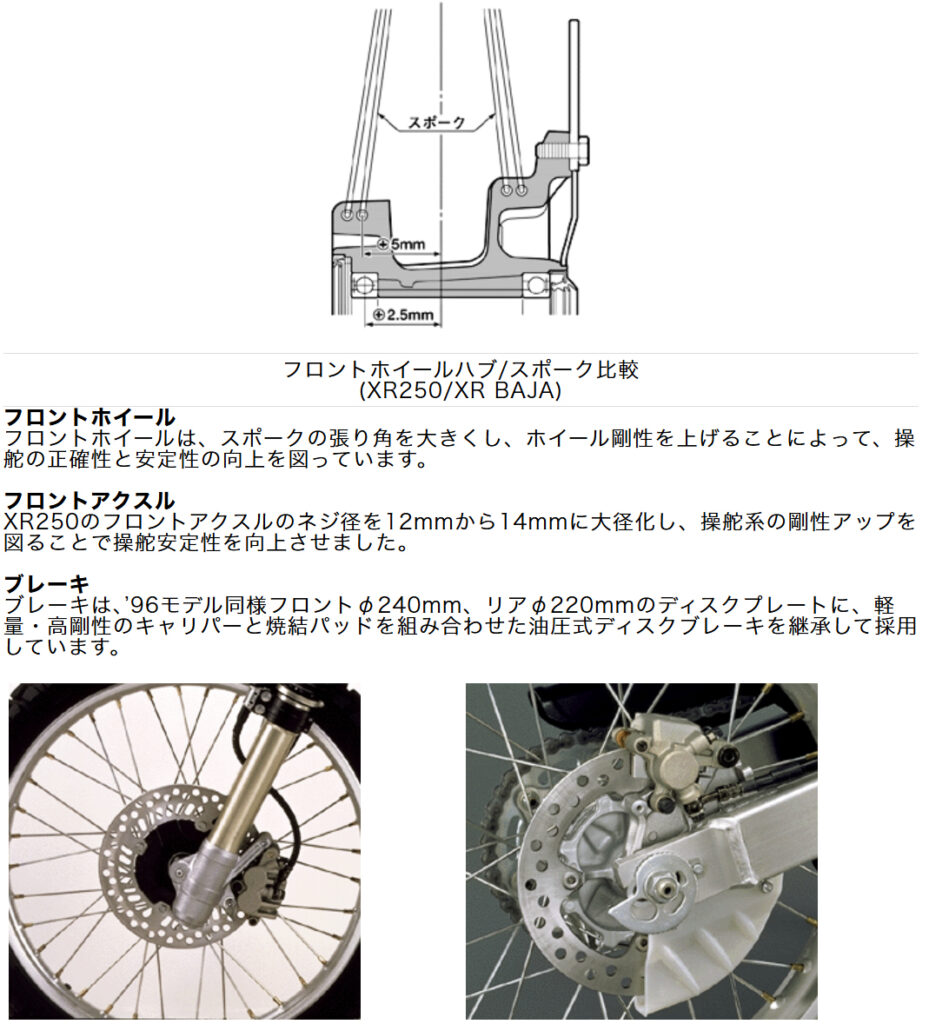 スポーク

⊕5mm

⊕2.5mm

フロントホイールハブ/スポーク比較
(XR250/XR BAJA)

**フロントホイール**
フロントホイールは、スポークの張り角を大きくし、ホイール剛性を上げることによって、操舵の正確性と安定性の向上を図っています。

**フロントアクスル**
XR250のフロントアクスルのネジ径を12mmから14mmに大径化し、操舵系の剛性アップを図ることで操舵安定性を向上させました。

**ブレーキ**
ブレーキは、'96モデル同様フロントφ240mm、リアφ220mmのディスクプレートに、軽量・高剛性のキャリパーと焼結パッドを組み合わせた油圧式ディスクブレーキを継承して採用しています。